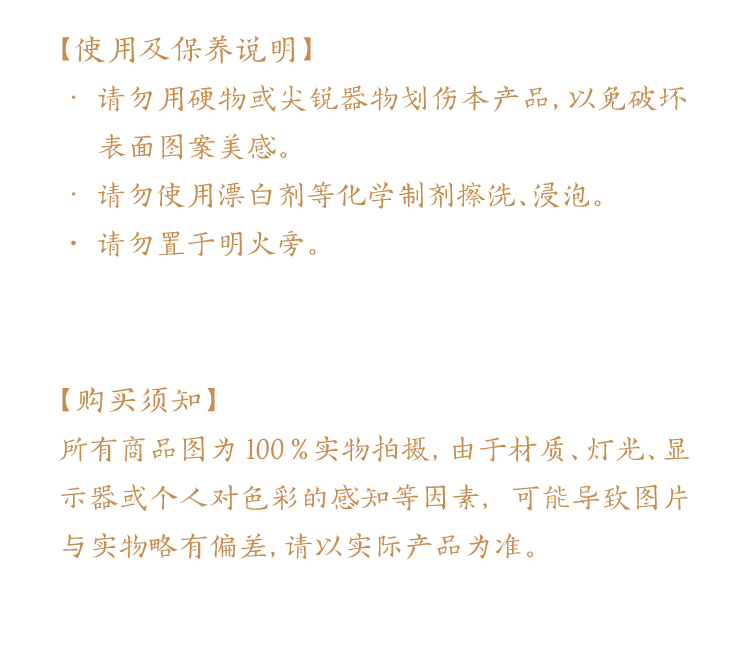 【使用及保养说明】

• 请勿用硬物或尖锐器物划伤本产品,以免破坏表面图案美感。
• 请勿使用漂白剂等化学制剂擦洗、浸泡。
• 请勿置于明火旁。

【购买须知】

所有商品图为100%实物拍摄,由于材质、灯光、显示器或个人对色彩的感知等因素,可能导致图片与实物略有偏差,请以实际产品为准。